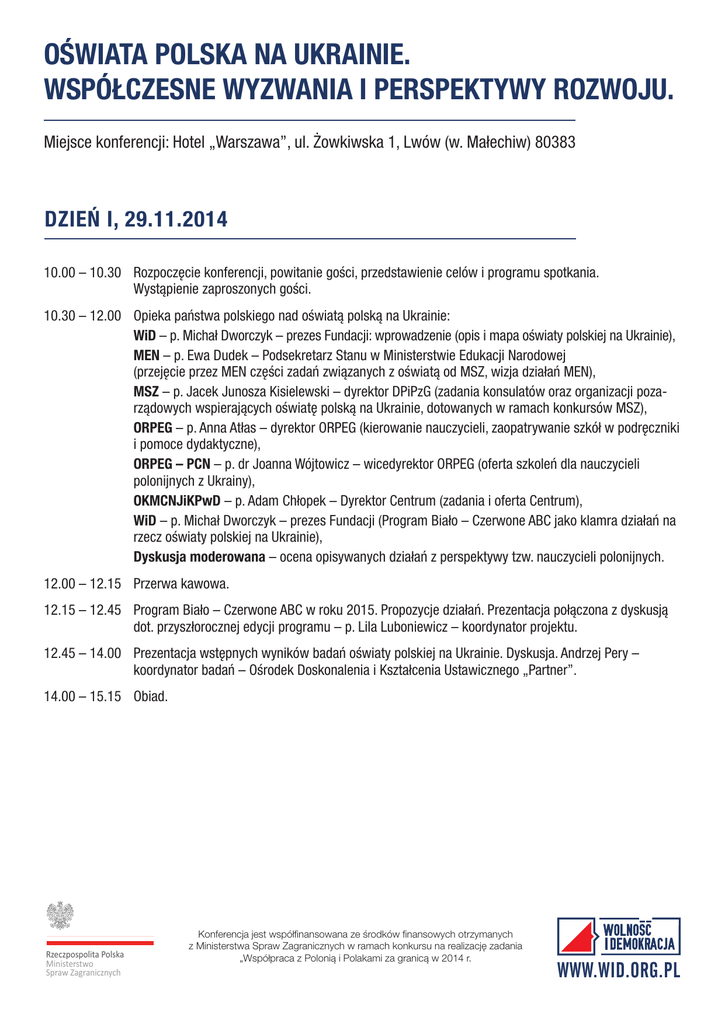 OŚWIATA POLSKA NA UKRAINIE.
WSPÓŁCZESNE WYZWANIA I PERSPEKTYWY ROZWOJU.

Miejsce konferencji: Hotel „Warszawa", ul. Żowkiwska 1, Lwów (w. Małechiw) 80383

DZIEŃ I, 29.11.2014

10.00 – 10.30 Rozpoczęcie konferencji, powitanie gości, przedstawienie celów i programu spotkania. Wystąpienie zaproszonych gości.

10.30 – 12.00 Opieka państwa polskiego nad oświatą polską na Ukrainie:
WiD – p. Michał Dworczyk – prezes Fundacji: wprowadzenie (opis i mapa oświaty polskiej na Ukrainie),
MEN – p. Ewa Dudek – Podsekretarz Stanu w Ministerstwie Edukacji Narodowej (przejęcie przez MEN części zadań związanych z oświatą od MSZ, wizja działań MEN),
MSZ – p. Jacek Junosza Kisielewski – dyrektor DPiPzG (zadania konsulatów oraz organizacji pozarządowych wspierających oświatę polską na Ukrainie, dotowanych w ramach konkursów MSZ),
ORPEG – p. Anna Atłas – dyrektor ORPEG (kierowanie nauczycieli, zaopatrywanie szkół w podręczniki i pomoce dydaktyczne),
ORPEG – PCN – p. dr Joanna Wójtowicz – wicedyrektor ORPEG (oferta szkoleń dla nauczycieli polonijnych z Ukrainy),
OKMCNJiKPwD – p. Adam Chłopek – Dyrektor Centrum (zadania i oferta Centrum),
WiD – p. Michał Dworczyk – prezes Fundacji (Program Biało – Czerwone ABC jako klamra działań na rzecz oświaty polskiej na Ukrainie),
Dyskusja moderowana – ocena opisywanych działań z perspektywy tzw. nauczycieli polonijnych.

12.00 – 12.15 Przerwa kawowa.

12.15 – 12.45 Program Biało – Czerwone ABC w roku 2015. Propozycje działań. Prezentacja połączona z dyskusją dot. przyszłorocznej edycji programu – p. Lila Luboniewicz – koordynator projektu.

12.45 – 14.00 Prezentacja wstępnych wyników badań oświaty polskiej na Ukrainie. Dyskusja. Andrzej Pery – koordynator badań – Ośrodek Doskonalenia i Kształcenia Ustawicznego „Partner".

14.00 – 15.15 Obiad.

Rzeczpospolita Polska
Ministerstwo
Spraw Zagranicznych

Konferencja jest współfinansowana ze środków finansowych otrzymanych z Ministerstwa Spraw Zagranicznych w ramach konkursu na realizację zadania „Współpraca z Polonią i Polakami za granicą w 2014 r.

WOLNOŚĆ I DEMOKRACJA
WWW.WID.ORG.PL